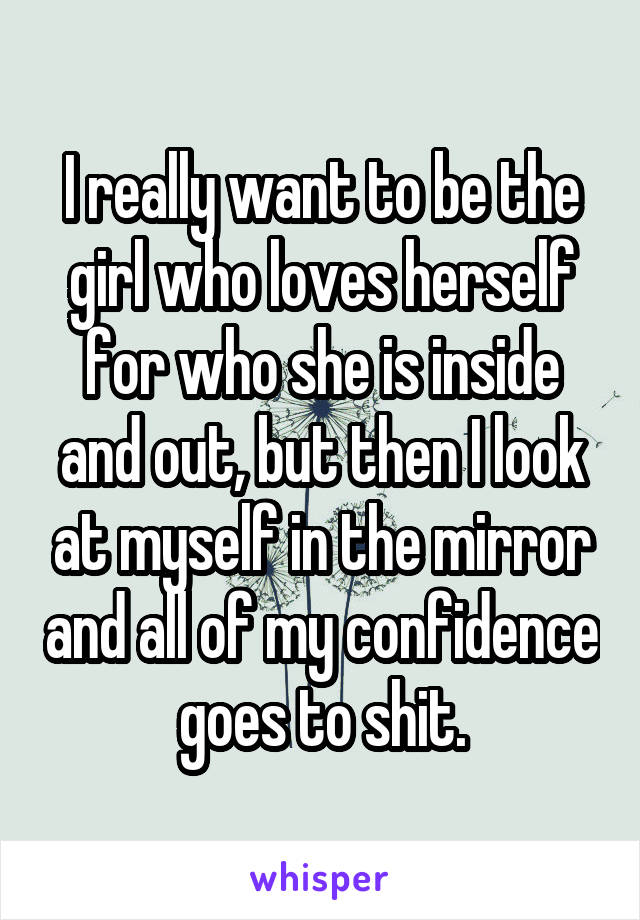 I really want to be the girl who loves herself for who she is inside and out, but then I look at myself in the mirror and all of my confidence goes to shit.

whisper